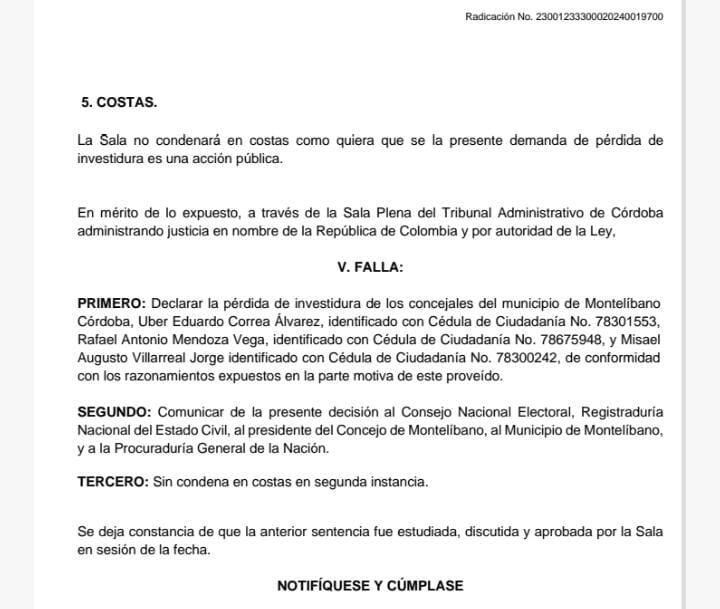 Radicación No. 23001233300020240019700

5. COSTAS.

La Sala no condenará en costas como quiera que se la presente demanda de pérdida de investidura es una acción pública.

En mérito de lo expuesto, a través de la Sala Plena del Tribunal Administrativo de Córdoba administrando justicia en nombre de la República de Colombia y por autoridad de la Ley,

V. FALLA:

PRIMERO: Declarar la pérdida de investidura de los concejales del municipio de Montelíbano Córdoba, Uber Eduardo Correa Álvarez, identificado con Cédula de Ciudadanía No. 78301553, Rafael Antonio Mendoza Vega, identificado con Cédula de Ciudadanía No. 78675948, y Misael Augusto Villarreal Jorge identificado con Cédula de Ciudadanía No. 78300242, de conformidad con los razonamientos expuestos en la parte motiva de este proveído.

SEGUNDO: Comunicar de la presente decisión al Consejo Nacional Electoral, Registraduría Nacional del Estado Civil, al presidente del Concejo de Montelíbano, al Municipio de Montelíbano, y a la Procuraduría General de la Nación.

TERCERO: Sin condena en costas en segunda instancia.

Se deja constancia de que la anterior sentencia fue estudiada, discutida y aprobada por la Sala en sesión de la fecha.

NOTIFÍQUESE Y CÚMPLASE